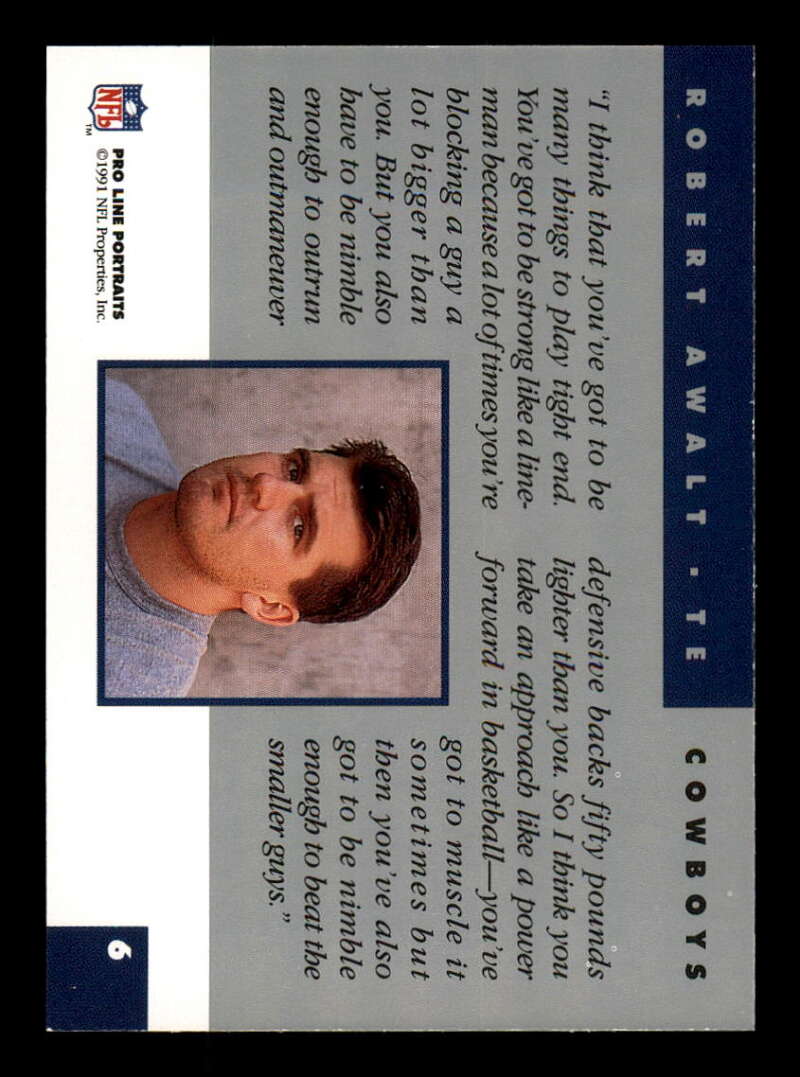 ROBERT AWALT - TE

COWBOYS

"I think that you've got to be many things to play tight end. You've got to be strong like a lineman because a lot of times you're blocking a guy a lot bigger than you. But you also have to be nimble enough to outrun and outmaneuver defensive backs fifty pounds lighter than you. So I think you take an approach like a power forward in basketball—you've got to muscle it sometimes but then you've also got to be nimble enough to beat the smaller guys."

NFL

PRO LINE PORTRAITS
©1991 NFL Properties, Inc.

6